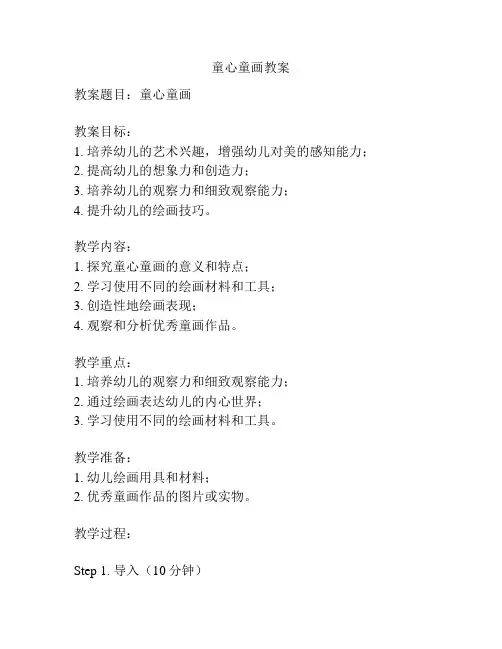 童心童画教案

教案题目：童心童画

教案目标：
1. 培养幼儿的艺术兴趣，增强幼儿对美的感知能力；
2. 提高幼儿的想象力和创造力；
3. 培养幼儿的观察力和细致观察能力；
4. 提升幼儿的绘画技巧。

教学内容：
1. 探究童心童画的意义和特点；
2. 学习使用不同的绘画材料和工具；
3. 创造性地绘画表现；
4. 观察和分析优秀童画作品。

教学重点：
1. 培养幼儿的观察力和细致观察能力；
2. 通过绘画表达幼儿的内心世界；
3. 学习使用不同的绘画材料和工具。

教学准备：
1. 幼儿绘画用具和材料；
2. 优秀童画作品的图片或实物。

教学过程：

Step 1. 导入（10 分钟）